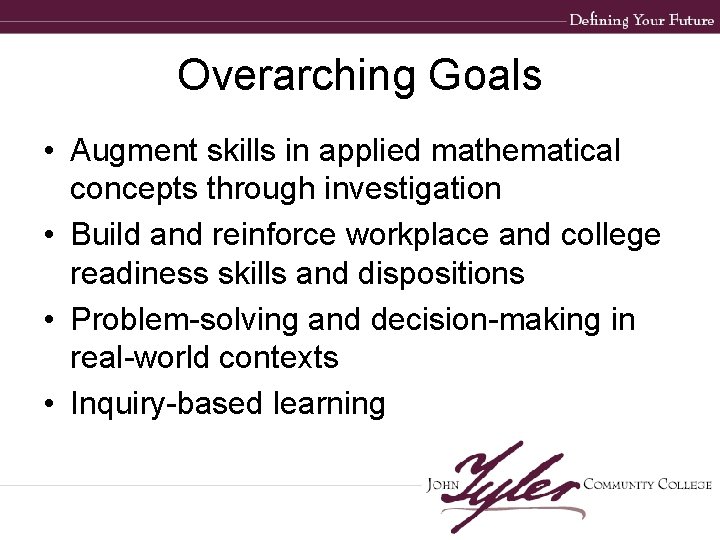 Defining Your Future

Overarching Goals

• Augment skills in applied mathematical concepts through investigation
• Build and reinforce workplace and college readiness skills and dispositions
• Problem-solving and decision-making in real-world contexts
• Inquiry-based learning

John Tyler Community College